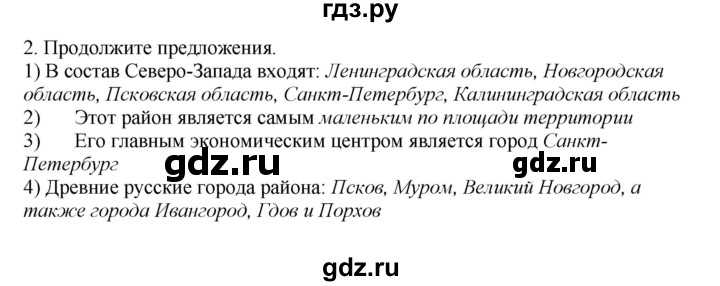 гдз.ру

2. Продолжите предложения.
1) В состав Северо-Запада входят: Ленинградская область, Новгородская область, Псковская область, Санкт-Петербург, Калининградская область
2) Этот район является самым маленьким по площади территории
3) Его главным экономическим центром является город Санкт-Петербург
gdz.ru gdz.ru
4) Древние русские города района: Псков, Муром, Великий Новгород, а также города Ивангород, Гдов и Порхов

gdz.ru